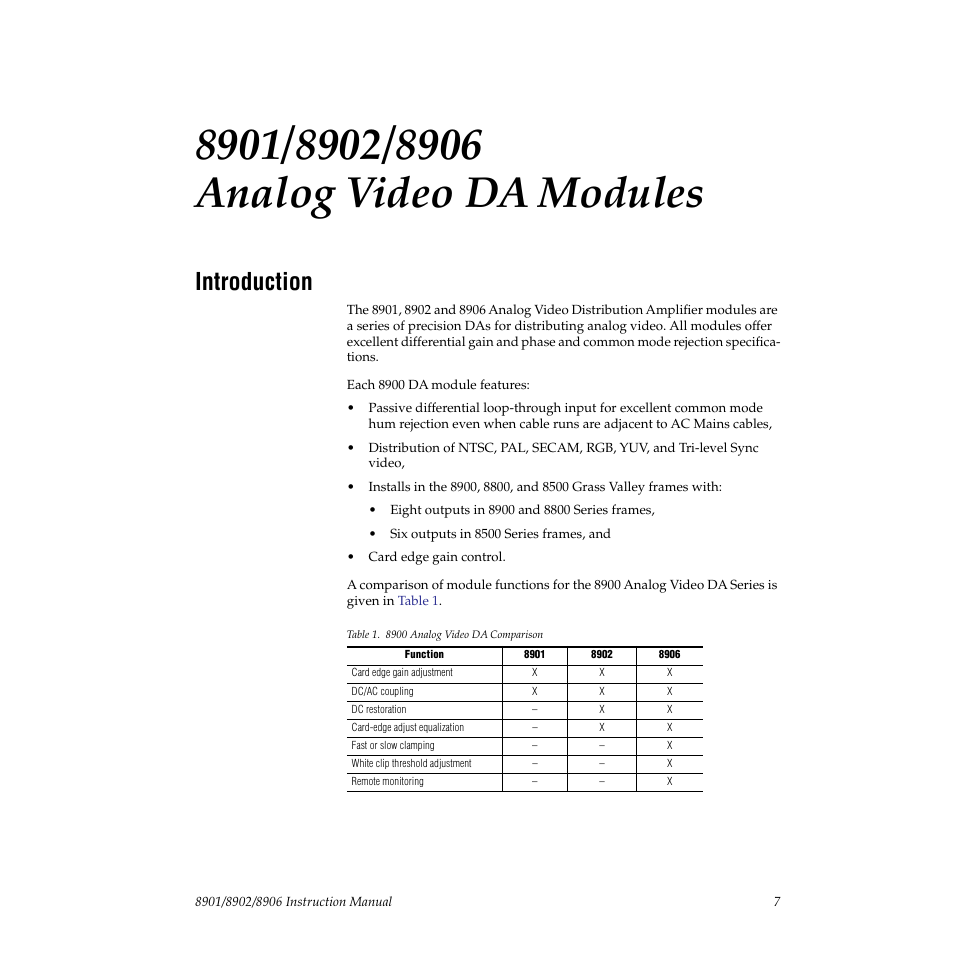 8901/8902/8906
Analog Video DA Modules

Introduction

The 8901, 8902 and 8906 Analog Video Distribution Amplifier modules are a series of precision DAs for distributing analog video. All modules offer excellent differential gain and phase and common mode rejection specifications.

Each 8900 DA module features:

• Passive differential loop-through input for excellent common mode hum rejection even when cable runs are adjacent to AC Mains cables,

• Distribution of NTSC, PAL, SECAM, RGB, YUV, and Tri-level Sync video,

• Installs in the 8900, 8800, and 8500 Grass Valley frames with:

• Eight outputs in 8900 and 8800 Series frames,

• Six outputs in 8500 Series frames, and

• Card edge gain control.

A comparison of module functions for the 8900 Analog Video DA Series is given in Table 1.

Table 1. 8900 Analog Video DA Comparison

| Function | 8901 | 8902 | 8906 |
|---|---|---|---|
| Card edge gain adjustment | X | X | X |
| DC/AC coupling | X | X | X |
| DC restoration | – | X | X |
| Card-edge adjust equalization | – | X | X |
| Fast or slow clamping | – | – | X |
| White clip threshold adjustment | – | – | X |
| Remote monitoring | – | – | X |

8901/8902/8906 Instruction Manual 7